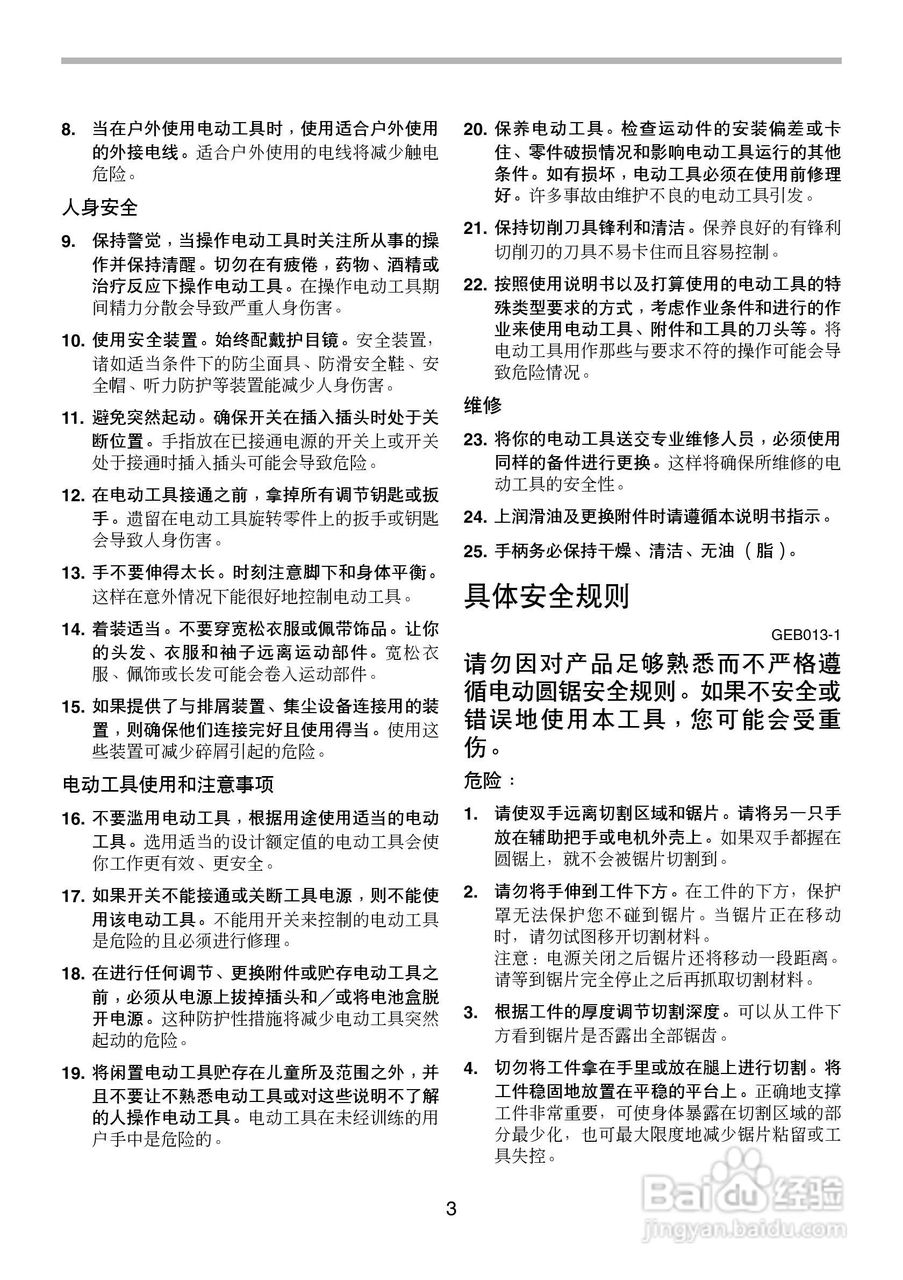 8. 当在户外使用电动工具时，使用适合户外使用的外接电线。适合户外使用的电线将减少触电危险。

人身安全

9. 保持警觉，当操作电动工具时关注所从事的操作并保持清醒。切勿在有疲倦，药物、酒精或治疗反应下操作电动工具。在操作电动工具期间精力分散会导致严重人身伤害。

10. 使用安全装置。始终配戴护目镜。安全装置，诸如适当条件下的防尘面具、防滑安全鞋、安全帽、听力防护等装置能减少人身伤害。

11. 避免突然起动。确保开关在插入插头时处于关断位置。手指放在已接通电源的开关上或开关处于接通时插入插头可能会导致危险。

12. 在电动工具接通之前，拿掉所有调节钥匙或扳手。遗留在电动工具旋转零件上的扳手或钥匙会导致人身伤害。

13. 手不要伸得太长。时刻注意脚下和身体平衡。这样在意外情况下能很好地控制电动工具。

14. 着装适当。不要穿宽松衣服或佩带饰品。让你的头发、衣服和袖子远离运动部件。宽松衣服、佩饰或长发可能会卷入运动部件。

15. 如果提供了与排屑装置、集尘设备连接用的装置，则确保他们连接完好且使用得当。使用这些装置可减少碎屑引起的危险。

电动工具使用和注意事项

16. 不要滥用电动工具，根据用途使用适当的电动工具。选用适当的设计额定值的电动工具会使你工作更有效、更安全。

17. 如果开关不能接通或关断工具电源，则不能使用该电动工具。不能用开关来控制的电动工具是危险的且必须进行修理。

18. 在进行任何调节、更换附件或贮存电动工具之前，必须从电源上拔掉插头和／或将电池盒脱开电源。这种防护性措施将减少电动工具突然起动的危险。

19. 将闲置电动工具贮存在儿童所及范围之外，并且不要让不熟悉电动工具或对这些说明不了解的人操作电动工具。电动工具在未经训练的用户手中是危险的。

20. 保养电动工具。检查运动件的安装偏差或卡住、零件破损情况和影响电动工具运行的其他条件。如有损坏，电动工具必须在使用前修理好。许多事故由维护不良的电动工具引发。

21. 保持切削刀具锋利和清洁。保养良好的有锋利切削刃的刀具不易卡住而且容易控制。

22. 按照使用说明书以及打算使用的电动工具的特殊类型要求的方式，考虑作业条件和进行的作业来使用电动工具、附件和工具的刀头等。将电动工具用作那些与要求不符的操作可能会导致危险情况。

维修

23. 将你的电动工具送交专业维修人员，必须使用同样的备件进行更换。这样将确保所维修的电动工具的安全性。

24. 上润滑油及更换附件时请遵循本说明书指示。

25. 手柄务必保持干燥、清洁、无油（脂）。

具体安全规则

GEB013-1

请勿因对产品足够熟悉而不严格遵循电动圆锯安全规则。如果不安全或错误地使用本工具，您可能会受重伤。

危险：

1. 请使双手远离切割区域和锯片。请将另一只手放在辅助把手或电机外壳上。如果双手都握在圆锯上，就不会被锯片切割到。

2. 请勿将手伸到工件下方。在工件的下方，保护罩无法保护您不碰到锯片。当锯片正在移动时，请勿试图移开切割材料。
注意：电源关闭之后锯片还将移动一段距离。请等到锯片完全停止之后再抓取切割材料。

3. 根据工件的厚度调节切割深度。可以从工件下方看到锯片是否露出全部锯齿。

4. 切勿将工件拿在手里或放在腿上进行切割。将工件稳固地放置在平稳的平台上。正确地支撑工件非常重要，可使身体暴露在切割区域的部分最少化，也可最大限度地减少锯片粘留或工具失控。

3

Baidu经验
jingyan.baidu.com